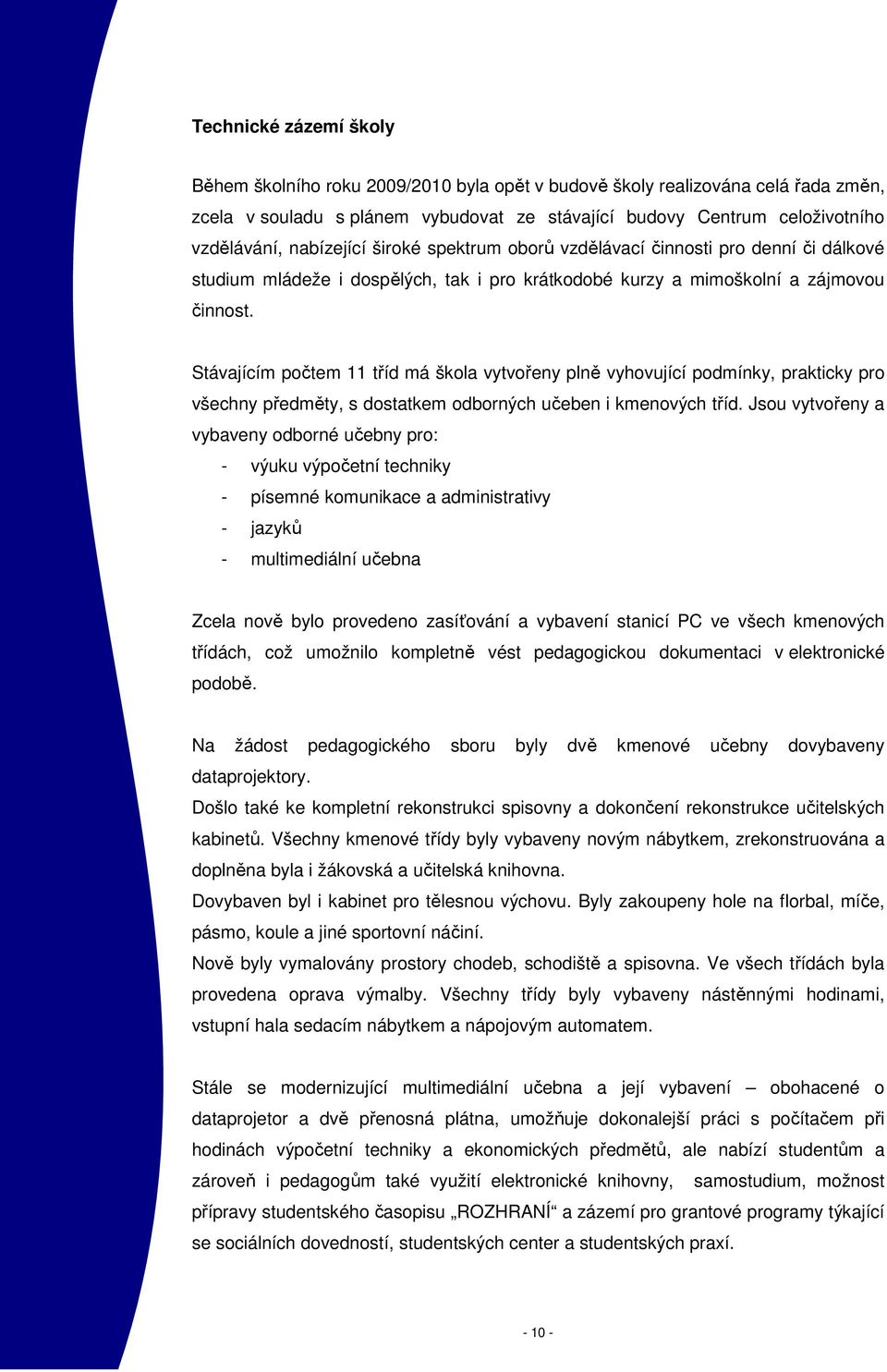 Technické zázemí školy

Během školního roku 2009/2010 byla opět v budově školy realizována celá řada změn, zcela v souladu s plánem vybudovat ze stávající budovy Centrum celoživotního vzdělávání, nabízející široké spektrum oborů vzdělávací činnosti pro denní či dálkové studium mládeže i dospělých, tak i pro krátkodobé kurzy a mimoškolní a zájmovou činnost.

Stávajícím počtem 11 tříd má škola vytvořeny plně vyhovující podmínky, prakticky pro všechny předměty, s dostatkem odborných učeben i kmenových tříd. Jsou vytvořeny a vybaveny odborné učebny pro:
- výuku výpočetní techniky
- písemné komunikace a administrativy
- jazyků
- multimediální učebna

Zcela nově bylo provedeno zasíťování a vybavení stanicí PC ve všech kmenových třídách, což umožnilo kompletně vést pedagogickou dokumentaci v elektronické podobě.

Na žádost pedagogického sboru byly dvě kmenové učebny dovybaveny dataprojektory.
Došlo také ke kompletní rekonstrukci spisovny a dokončení rekonstrukce učitelských kabinetů. Všechny kmenové třídy byly vybaveny novým nábytkem, zrekonstruována a doplněna byla i žákovská a učitelská knihovna.
Dovybaven byl i kabinet pro tělesnou výchovu. Byly zakoupeny hole na florbal, míče, pásmo, koule a jiné sportovní náčiní.
Nově byly vymalovány prostory chodeb, schodiště a spisovna. Ve všech třídách byla provedena oprava výmalby. Všechny třídy byly vybaveny nástěnnými hodinami, vstupní hala sedacím nábytkem a nápojovým automatem.

Stále se modernizující multimediální učebna a její vybavení – obohacené o dataprojetor a dvě přenosná plátna, umožňuje dokonalejší práci s počítačem při hodinách výpočetní techniky a ekonomických předmětů, ale nabízí studentům a zároveň i pedagogům také využití elektronické knihovny, samostudium, možnost přípravy studentského časopisu „ROZHRANÍ“ a zázemí pro grantové programy týkající se sociálních dovedností, studentských center a studentských praxí.

- 10 -